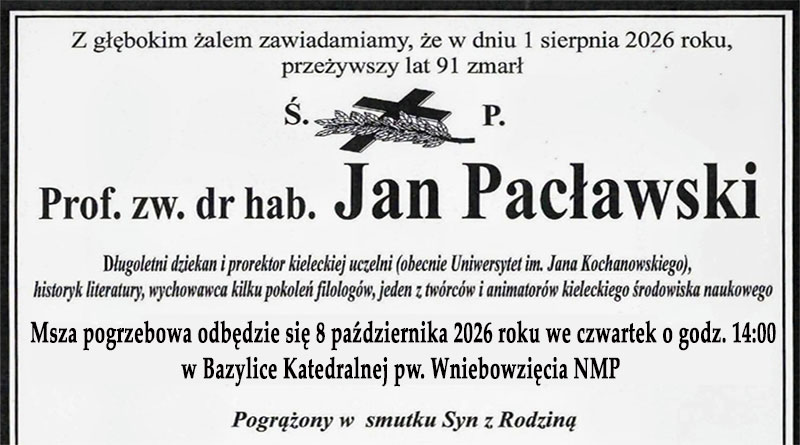 Z głębokim żalem zawiadamiamy, że w dniu 1 sierpnia 2026 roku, przeżywszy lat 91 zmarł

Ś. P.

Prof. zw. dr hab. Jan Pacławski

Długoletni dziekan i prorektor kieleckiej uczelni (obecnie Uniwersytet im. Jana Kochanowskiego), historyk literatury, wychowawca kilku pokoleń filologów, jeden z twórców i animatorów kieleckiego środowiska naukowego

Msza pogrzebowa odbędzie się 8 października 2026 roku we czwartek o godz. 14:00 w Bazylice Katedralnej pw. Wniebowzięcia NMP

Pogrążony w smutku Syn z Rodziną